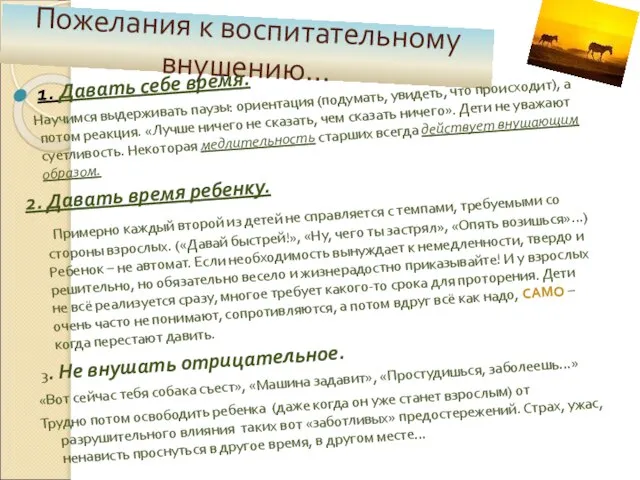 Пожелания к воспитательному внушению…

1. Давать себе время.

Научимся выдерживать паузы: ориентация (подумать, увидеть, что происходит), а потом реакция. «Лучше ничего не сказать, чем сказать ничего». Дети не уважают суетливость. Некоторая медлительность старших всегда действует внушающим образом.

2. Давать время ребенку.

Примерно каждый второй из детей не справляется с темпами, требуемыми со стороны взрослых. («Давай быстрей!», «Ну, чего ты застрял», «Опять возишься»…) Ребенок – не автомат. Если необходимость вынуждает к немедленности, твердо и решительно, но обязательно весело и жизнерадостно приказывайте! И у взрослых не всё реализуется сразу, многое требует какого-то срока для проторения. Дети очень часто не понимают, сопротивляются, а потом вдруг всё как надо, САМО – когда перестают давить.

3. Не внушать отрицательное.

«Вот сейчас тебя собака съест», «Машина задавит», «Простудишься, заболеешь…»

Трудно потом освободить ребенка (даже когда он уже станет взрослым) от разрушительного влияния таких вот «заботливых» предостережений. Страх, ужас, ненависть проснуться в другое время, в другом месте…